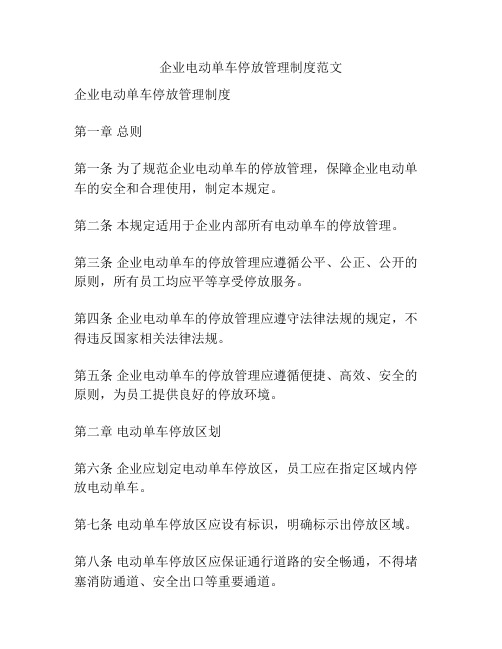 企业电动单车停放管理制度范文

企业电动单车停放管理制度

第一章 总则

第一条 为了规范企业电动单车的停放管理，保障企业电动单车的安全和合理使用，制定本规定。

第二条 本规定适用于企业内部所有电动单车的停放管理。

第三条 企业电动单车的停放管理应遵循公平、公正、公开的原则，所有员工均应平等享受停放服务。

第四条 企业电动单车的停放管理应遵守法律法规的规定，不得违反国家相关法律法规。

第五条 企业电动单车的停放管理应遵循便捷、高效、安全的原则，为员工提供良好的停放环境。

第二章 电动单车停放区划

第六条 企业应划定电动单车停放区，员工应在指定区域内停放电动单车。

第七条 电动单车停放区应设有标识，明确标示出停放区域。

第八条 电动单车停放区应保证通行道路的安全畅通，不得堵塞消防通道、安全出口等重要通道。